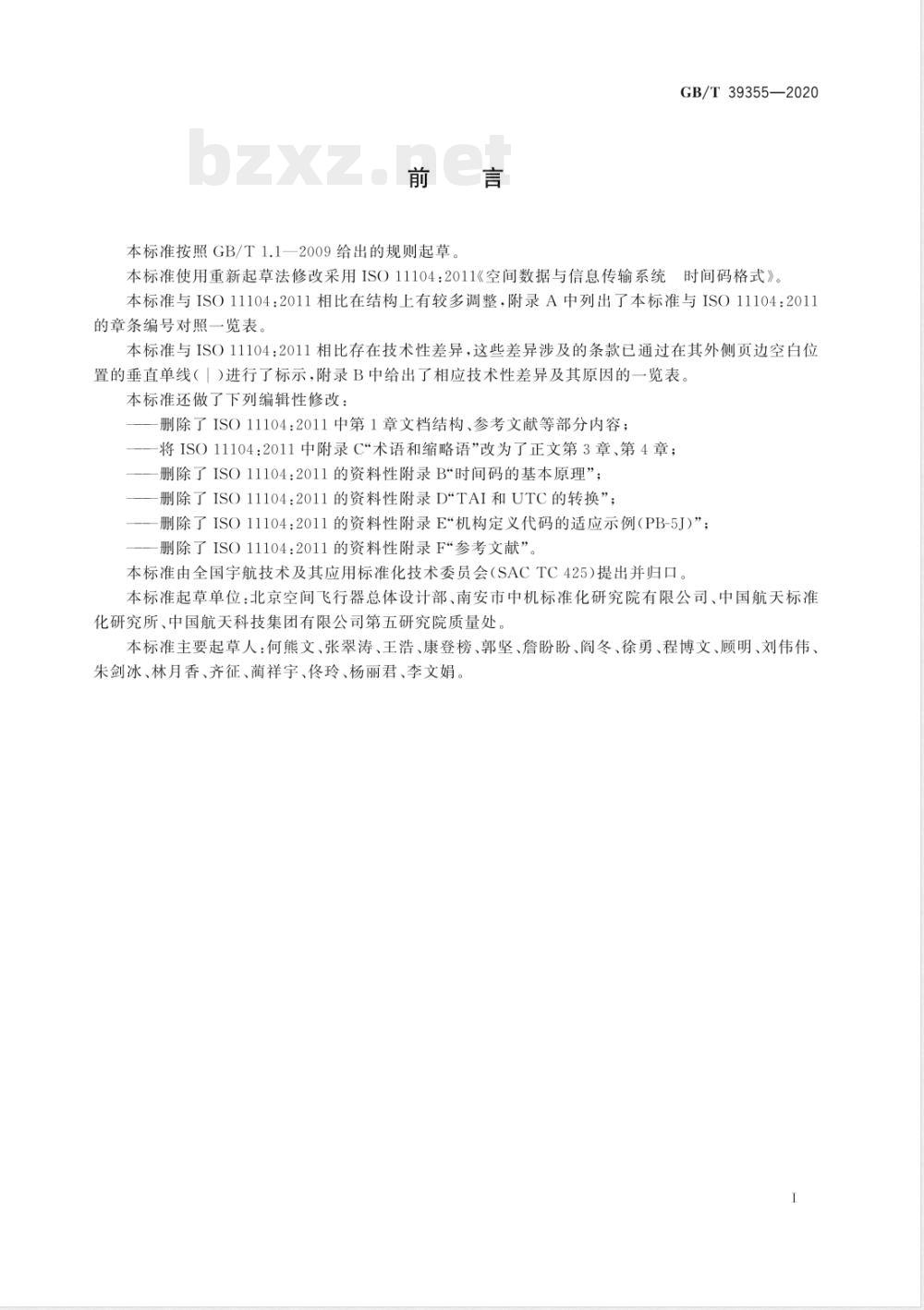 GB/T 39355—2020

bzxz.net

前　言

本标准按照 GB/T 1.1—2009 给出的规则起草。

本标准使用重新起草法修改采用 ISO 11104:2011《空间数据与信息传输系统　时间码格式》。

本标准与 ISO 11104:2011 相比在结构上有较多调整，附录 A 中列出了本标准与 ISO 11104:2011 的章条编号对照一览表。

本标准与 ISO 11104:2011 相比存在技术性差异，这些差异涉及的条款已通过在其外侧页边空白位置的垂直单线(|)进行了标示，附录 B 中给出了相应技术性差异及其原因的一览表。

本标准还做了下列编辑性修改：

——删除了 ISO 11104:2011 中第 1 章文档结构、参考文献等部分内容；

——将 ISO 11104:2011 中附录 C“术语和缩略语”改为了正文第 3 章、第 4 章；

——删除了 ISO 11104:2011 的资料性附录 B“时间码的基本原理”；

——删除了 ISO 11104:2011 的资料性附录 D“TAI 和 UTC 的转换”；

——删除了 ISO 11104:2011 的资料性附录 E“机构定义代码的适应示例(PB-5J)”；

——删除了 ISO 11104:2011 的资料性附录 F“参考文献”。

本标准由全国宇航技术及其应用标准化技术委员会(SAC TC 425)提出并归口。

本标准起草单位：北京空间飞行器总体设计部、南安市中机标准化研究院有限公司、中国航天标准化研究所、中国航天科技集团有限公司第五研究院质量处。

本标准主要起草人：何熊文、张翠涛、王浩、康登榜、郭坚、詹盼盼、阎冬、徐勇、程博文、顾明、刘伟伟、朱剑冰、林月香、齐征、蔺祥宇、佟玲、杨丽君、李文娟。

I